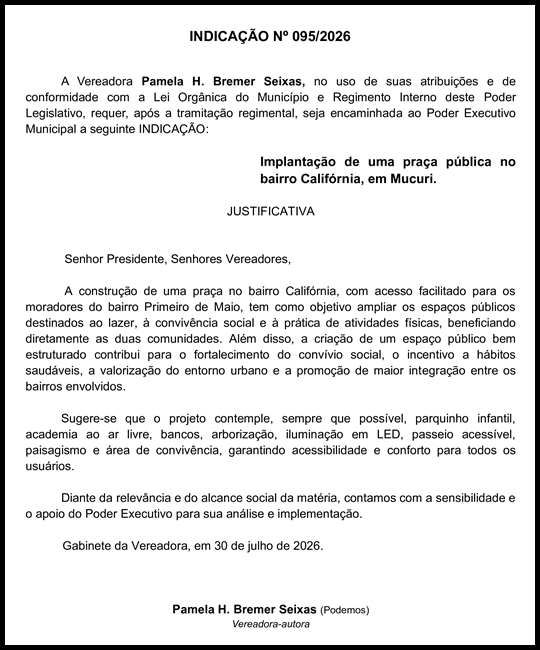 INDICAÇÃO Nº 095/2026

A Vereadora Pamela H. Bremer Seixas, no uso de suas atribuições e de conformidade com a Lei Orgânica do Município e Regimento Interno deste Poder Legislativo, requer, após a tramitação regimental, seja encaminhada ao Poder Executivo Municipal a seguinte INDICAÇÃO:

Implantação de uma praça pública no bairro Califórnia, em Mucuri.

JUSTIFICATIVA

Senhor Presidente, Senhores Vereadores,

A construção de uma praça no bairro Califórnia, com acesso facilitado para os moradores do bairro Primeiro de Maio, tem como objetivo ampliar os espaços públicos destinados ao lazer, à convivência social e à prática de atividades físicas, beneficiando diretamente as duas comunidades. Além disso, a criação de um espaço público bem estruturado contribui para o fortalecimento do convívio social, o incentivo a hábitos saudáveis, a valorização do entorno urbano e a promoção de maior integração entre os bairros envolvidos.

Sugere-se que o projeto contemple, sempre que possível, parquinho infantil, academia ao ar livre, bancos, arborização, iluminação em LED, passeio acessível, paisagismo e área de convivência, garantindo acessibilidade e conforto para todos os usuários.

Diante da relevância e do alcance social da matéria, contamos com a sensibilidade e o apoio do Poder Executivo para sua análise e implementação.

Gabinete da Vereadora, em 30 de julho de 2026.

Pamela H. Bremer Seixas (Podemos)
Vereadora-autora